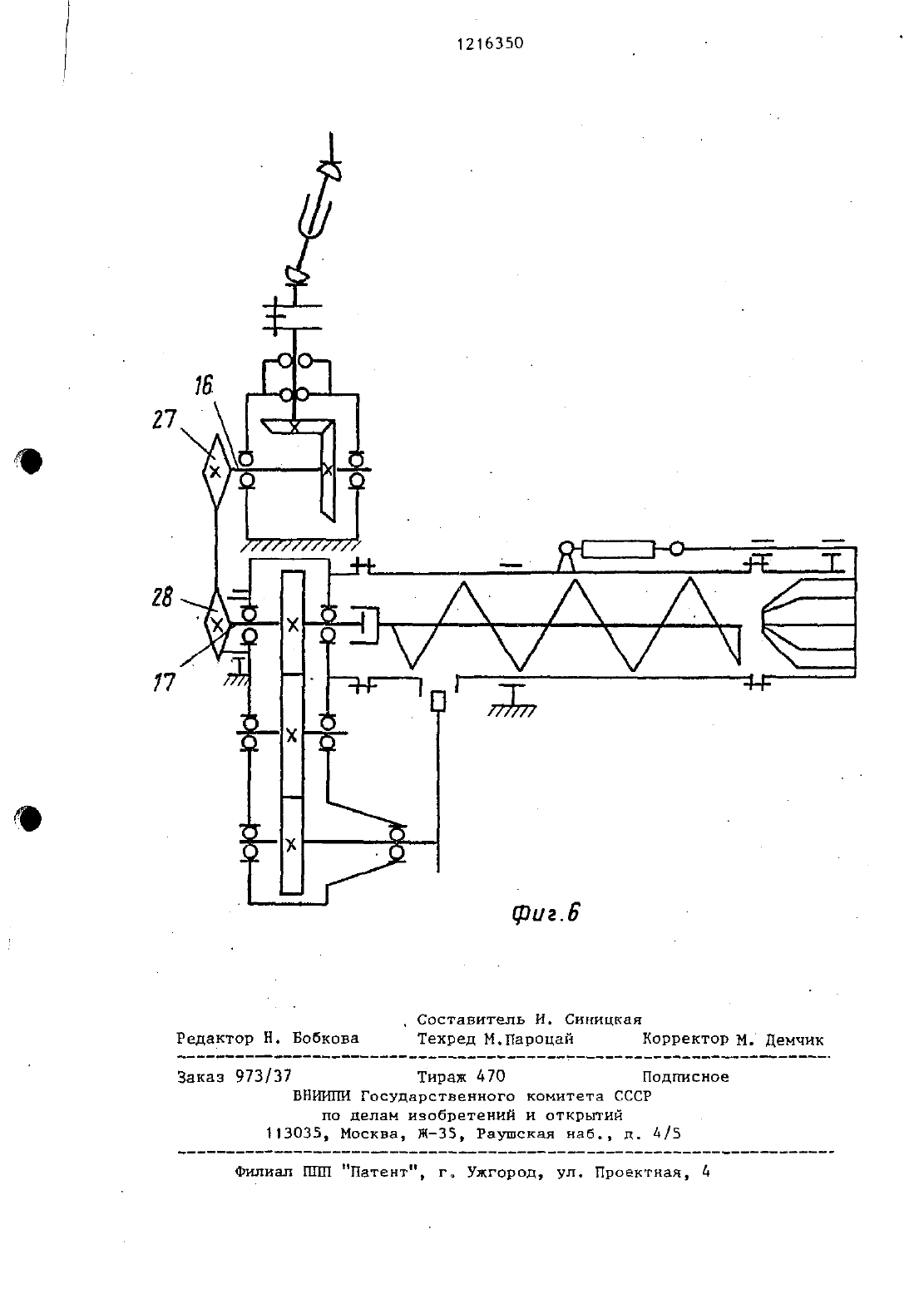 1216350

16

27

28

17

Фиг.6

Составитель И. Синицкая

Редактор Н. Бобкова Техред М.Пароцай Корректор М. Демчик

Заказ 973/37 Тираж 470 Подписное
ВНИИПИ Государственного комитета СССР
по делам изобретений и открытий
113035, Москва, Ж-35, Раушская наб., д. 4/5

Филиал ППП "Патент", г. Ужгород, ул. Проектная, 4